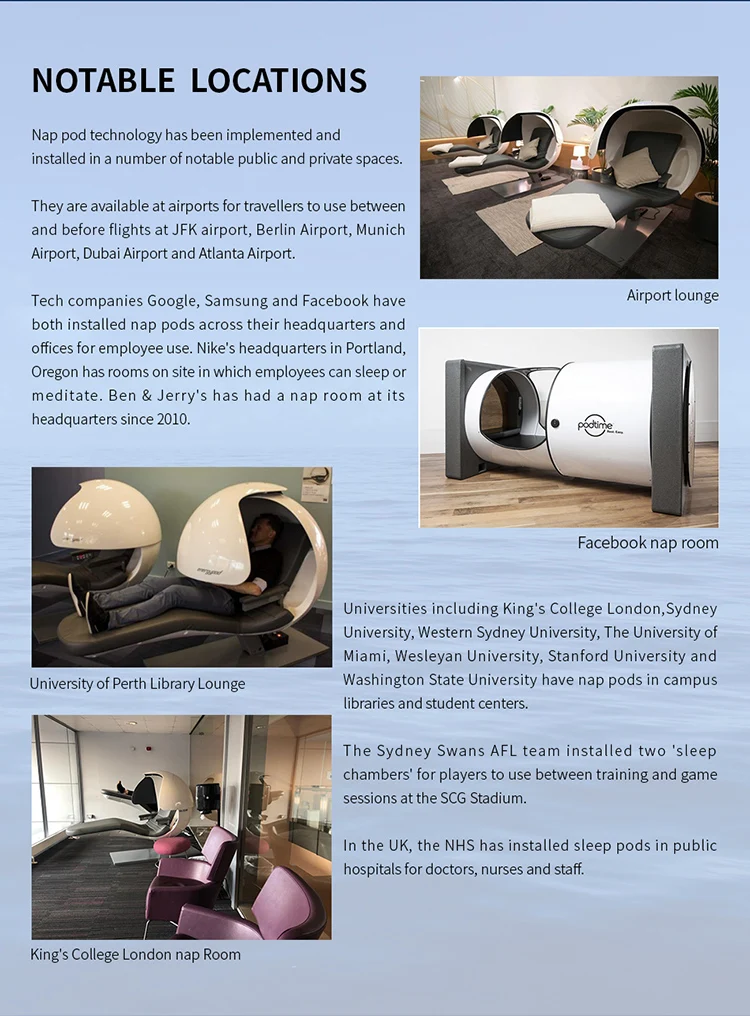 NOTABLE LOCATIONS

Nap pod technology has been implemented and installed in a number of notable public and private spaces.

They are available at airports for travellers to use between and before flights at JFK airport, Berlin Airport, Munich Airport, Dubai Airport and Atlanta Airport.

Tech companies Google, Samsung and Facebook have both installed nap pods across their headquarters and offices for employee use. Nike's headquarters in Portland, Oregon has rooms on site in which employees can sleep or meditate. Ben & Jerry's has had a nap room at its headquarters since 2010.

Airport lounge

podtime

Facebook nap room

University of Perth Library Lounge

Universities including King's College London,Sydney University, Western Sydney University, The University of Miami, Wesleyan University, Stanford University and Washington State University have nap pods in campus libraries and student centers.

The Sydney Swans AFL team installed two 'sleep chambers' for players to use between training and game sessions at the SCG Stadium.

In the UK, the NHS has installed sleep pods in public hospitals for doctors, nurses and staff.

King's College London nap Room